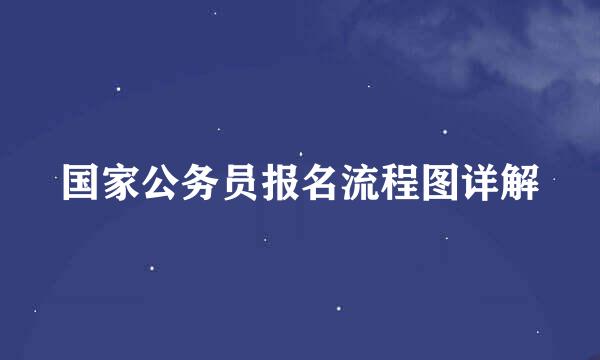 国家公务员报名流程图详解